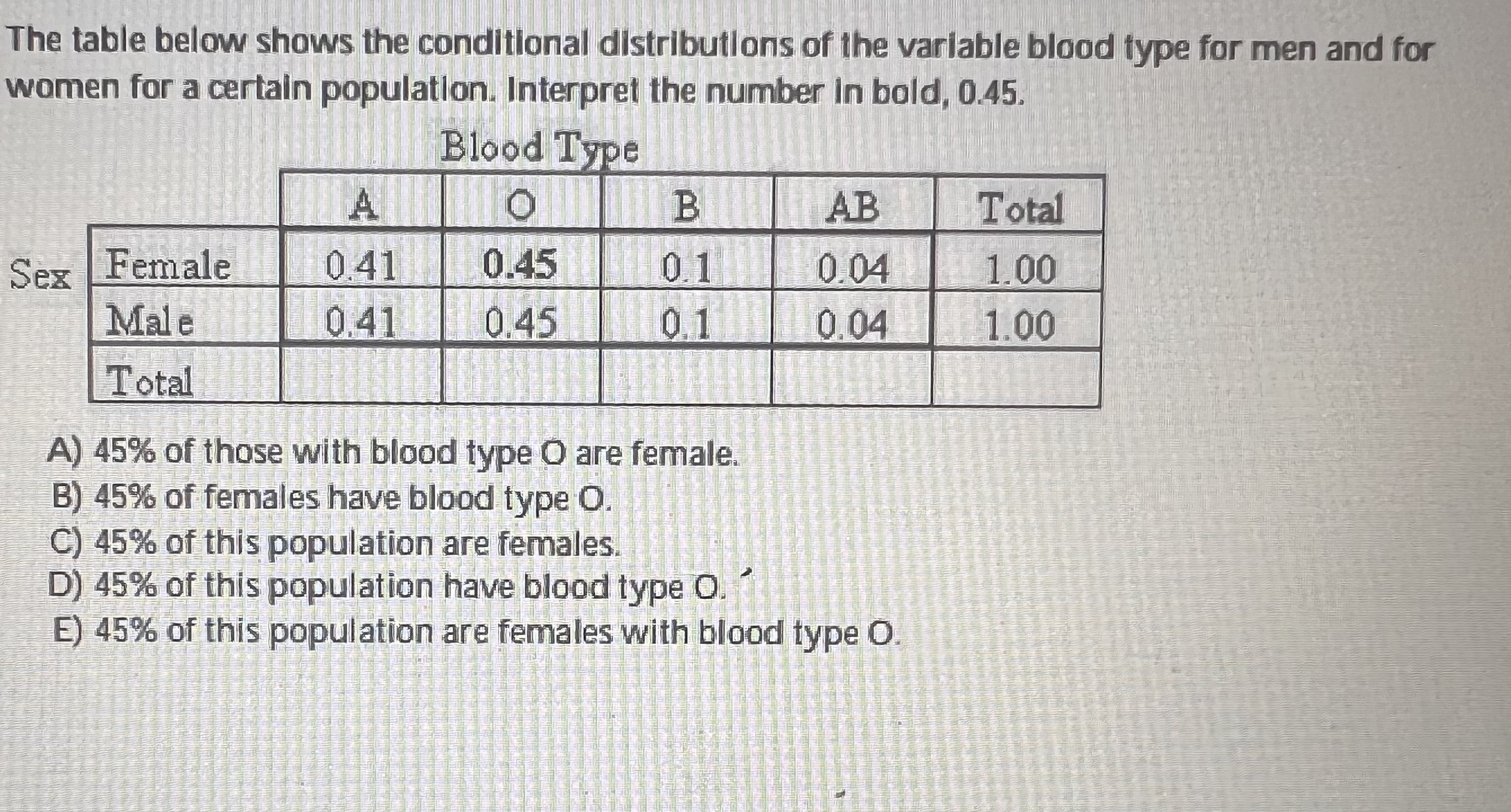 The table below shows the conditional distributions of the variable blood type for men and for women for a certain population. Interpret the number in bold, 0.45.

Blood Type

| | | A | O | B | AB | Total |
|---|---|---|---|---|---|---|
| Sex | Female | 0.41 | **0.45** | 0.1 | 0.04 | 1.00 |
| | Male | 0.41 | 0.45 | 0.1 | 0.04 | 1.00 |
| | Total | | | | | |

A) 45% of those with blood type O are female.
B) 45% of females have blood type O.
C) 45% of this population are females.
D) 45% of this population have blood type O.
E) 45% of this population are females with blood type O.